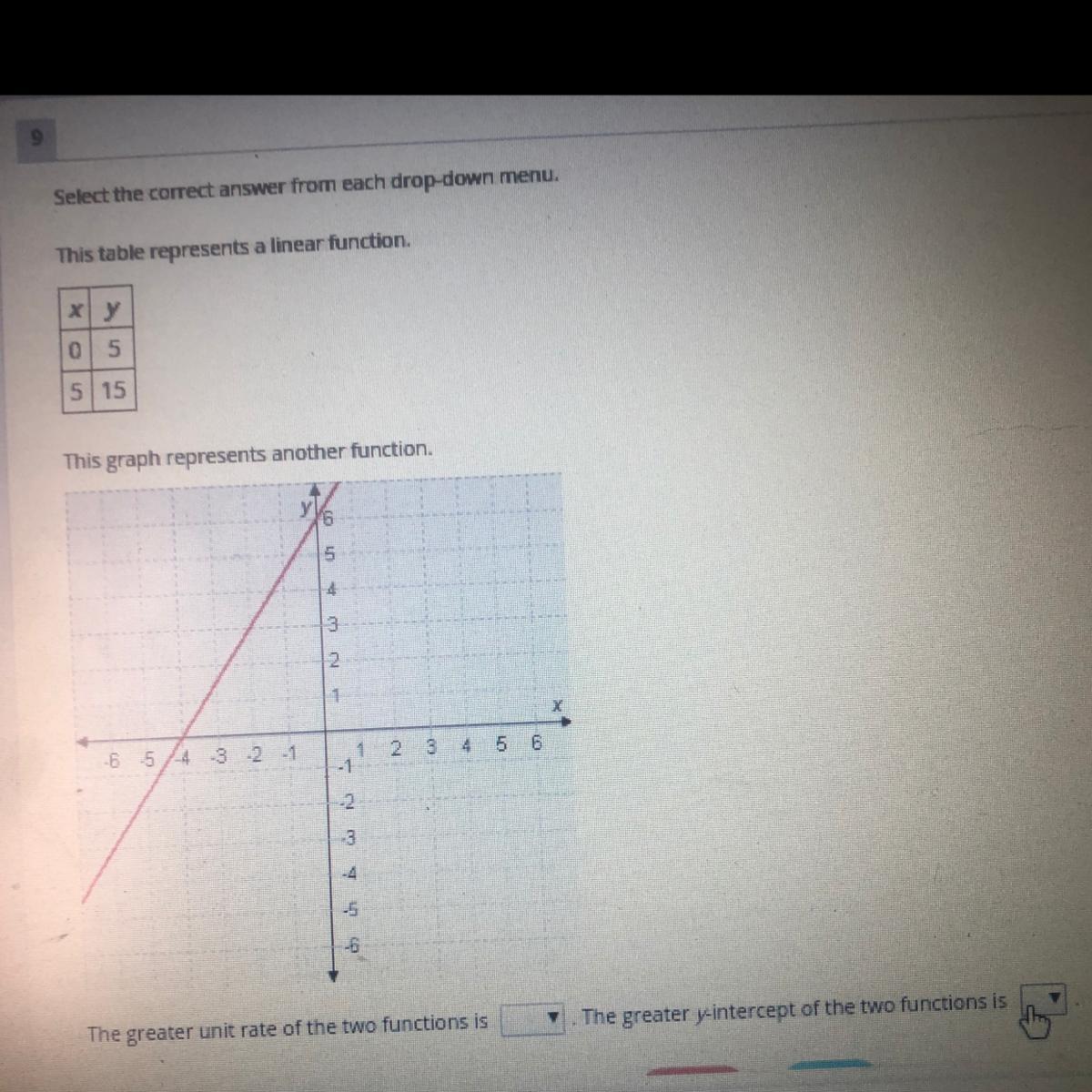 9

Select the correct answer from each drop-down menu.

This table represents a linear function.

| x | y |
|---|---|
| 0 | 5 |
| 5 | 15 |

This graph represents another function.

y
6
5
4
3
2
1
x
-6 -5 -4 -3 -2 -1
1 2 3 4 5 6
-1
-2
-3
-4
-5
-6

The greater unit rate of the two functions is ▼. The greater y-intercept of the two functions is ▼.